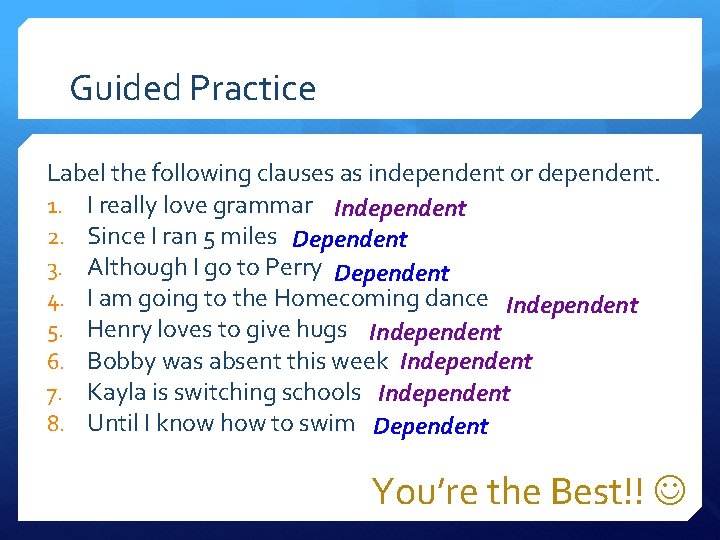 Guided Practice

Label the following clauses as independent or dependent.
1. I really love grammar Independent
2. Since I ran 5 miles Dependent
3. Although I go to Perry Dependent
4. I am going to the Homecoming dance Independent
5. Henry loves to give hugs Independent
6. Bobby was absent this week Independent
7. Kayla is switching schools Independent
8. Until I know how to swim Dependent

You're the Best!! ☺